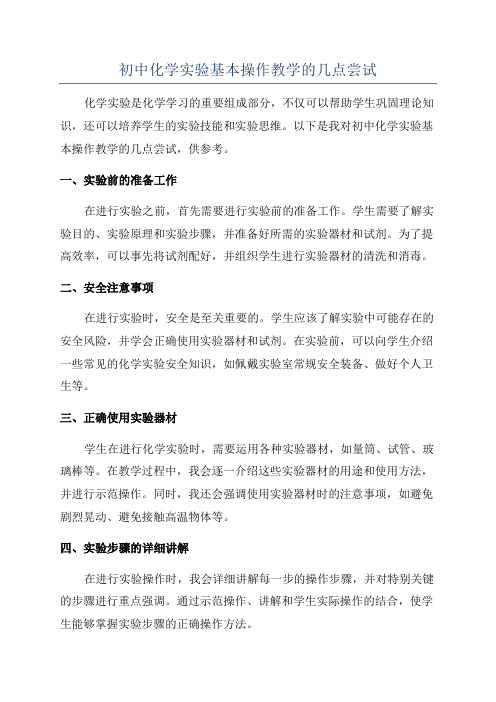 初中化学实验基本操作教学的几点尝试

化学实验是化学学习的重要组成部分，不仅可以帮助学生巩固理论知识，还可以培养学生的实验技能和实验思维。以下是我对初中化学实验基本操作教学的几点尝试，供参考。

一、实验前的准备工作

在进行实验之前，首先需要进行实验前的准备工作。学生需要了解实验目的、实验原理和实验步骤，并准备好所需的实验器材和试剂。为了提高效率，可以事先将试剂配好，并组织学生进行实验器材的清洗和消毒。

二、安全注意事项

在进行实验时，安全是至关重要的。学生应该了解实验中可能存在的安全风险，并学会正确使用实验器材和试剂。在实验前，可以向学生介绍一些常见的化学实验安全知识，如佩戴实验室常规安全装备、做好个人卫生等。

三、正确使用实验器材

学生在进行化学实验时，需要运用各种实验器材，如量筒、试管、玻璃棒等。在教学过程中，我会逐一介绍这些实验器材的用途和使用方法，并进行示范操作。同时，我还会强调使用实验器材时的注意事项，如避免剧烈晃动、避免接触高温物体等。

四、实验步骤的详细讲解

在进行实验操作时，我会详细讲解每一步的操作步骤，并对特别关键的步骤进行重点强调。通过示范操作、讲解和学生实际操作的结合，使学生能够掌握实验步骤的正确操作方法。